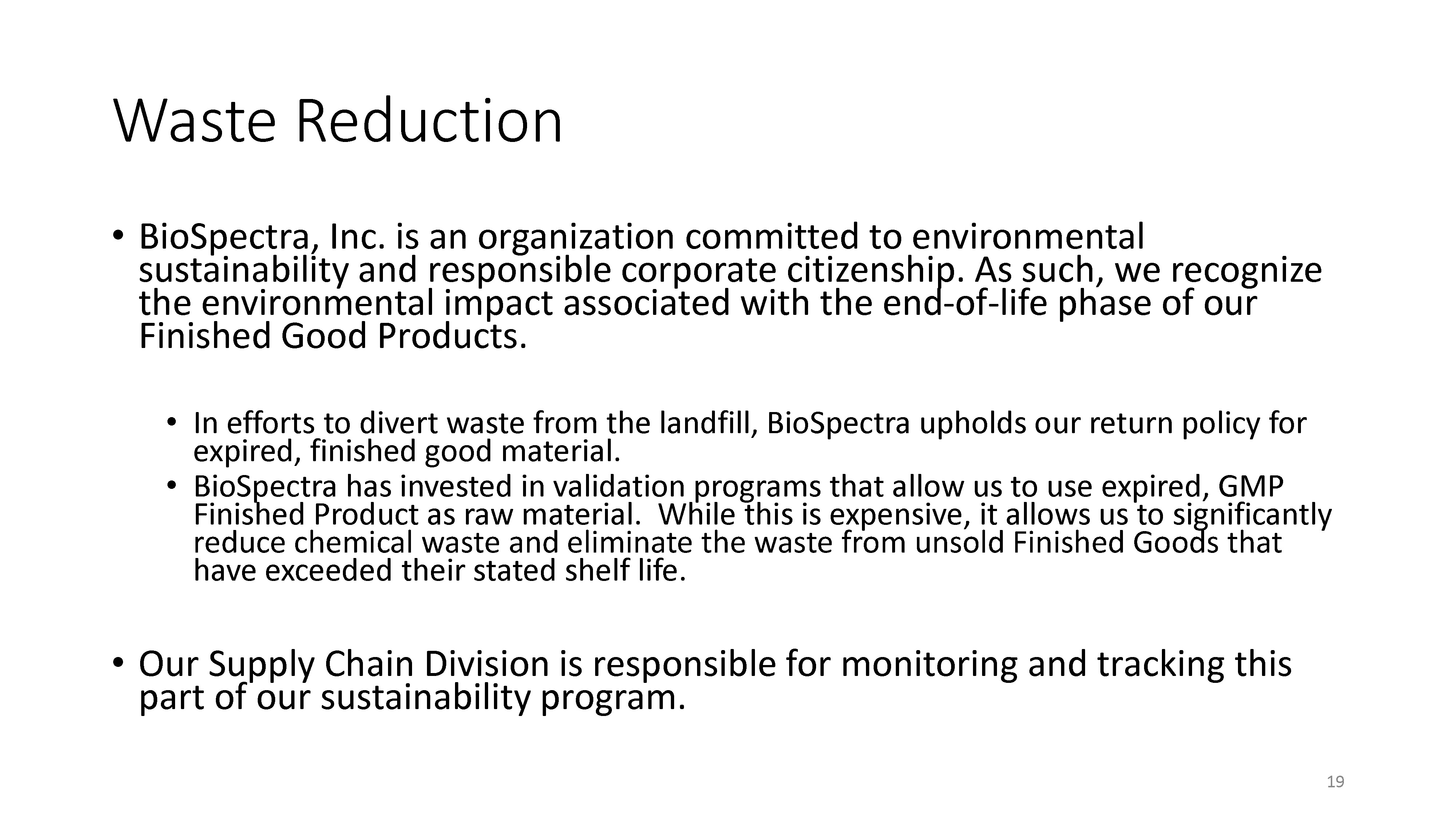 Waste Reduction

• BioSpectra, Inc. is an organization committed to environmental sustainability and responsible corporate citizenship. As such, we recognize the environmental impact associated with the end-of-life phase of our Finished Good Products.

• In efforts to divert waste from the landfill, BioSpectra upholds our return policy for expired, finished good material.
• BioSpectra has invested in validation programs that allow us to use expired, GMP Finished Product as raw material.  While this is expensive, it allows us to significantly reduce chemical waste and eliminate the waste from unsold Finished Goods that have exceeded their stated shelf life.

• Our Supply Chain Division is responsible for monitoring and tracking this part of our sustainability program.

19